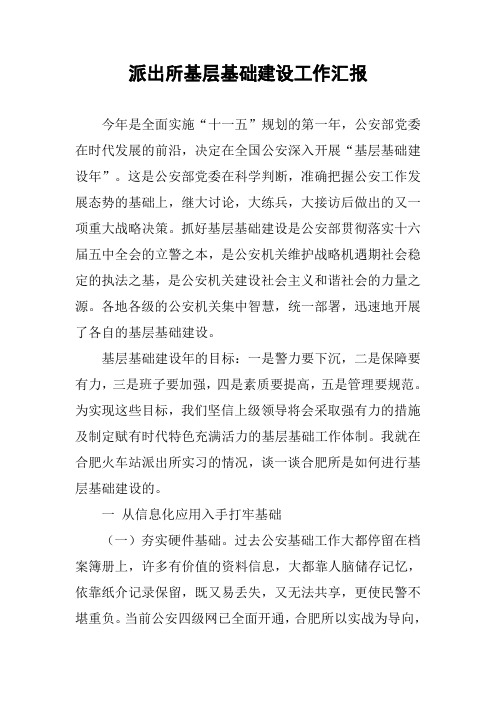 派出所基层基础建设工作汇报

今年是全面实施“十一五”规划的第一年，公安部党委在时代发展的前沿，决定在全国公安深入开展“基层基础建设年”。这是公安部党委在科学判断，准确把握公安工作发展态势的基础上，继大讨论，大练兵，大接访后做出的又一项重大战略决策。抓好基层基础建设是公安部贯彻落实十六届五中全会的立警之本，是公安机关维护战略机遇期社会稳定的执法之基，是公安机关建设社会主义和谐社会的力量之源。各地各级的公安机关集中智慧，统一部署，迅速地开展了各自的基层基础建设。

基层基础建设年的目标：一是警力要下沉，二是保障要有力，三是班子要加强，四是素质要提高，五是管理要规范。为实现这些目标，我们坚信上级领导将会采取强有力的措施及制定赋有时代特色充满活力的基层基础工作体制。我就在合肥火车站派出所实习的情况，谈一谈合肥所是如何进行基层基础建设的。

一 从信息化应用入手打牢基础

（一）夯实硬件基础。过去公安基础工作大都停留在档案簿册上，许多有价值的资料信息，大都靠人脑储存记忆，依靠纸介记录保留，既又易丢失，又无法共享，更使民警不堪重负。当前公安四级网已全面开通，合肥所以实战为导向，